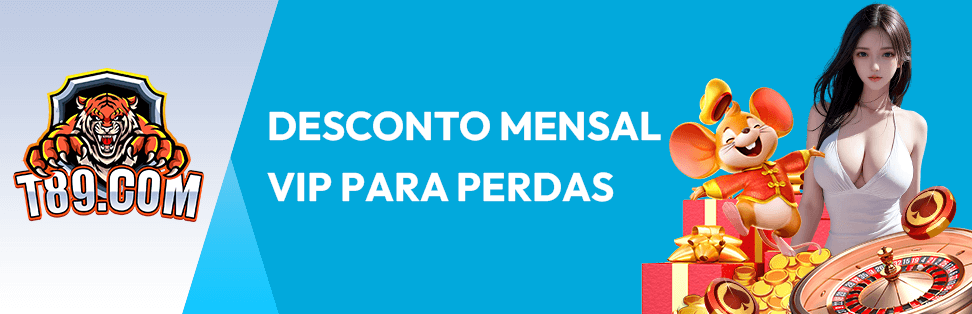 T89.COM

DESCONTO MENSAL VIP PARA PERDAS